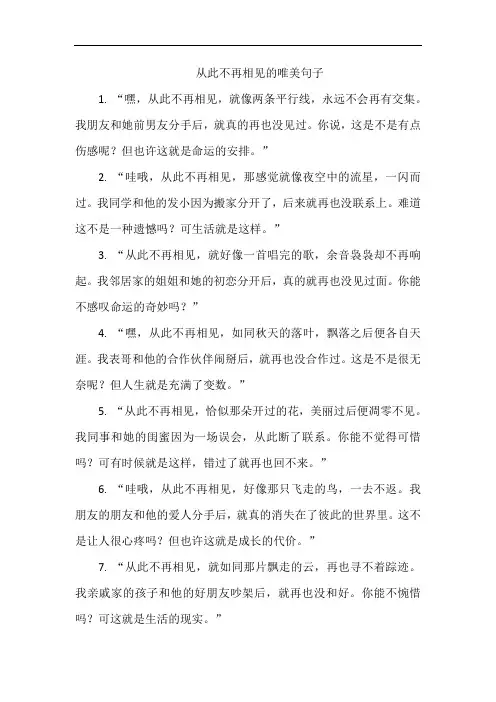 从此不再相见的唯美句子

1. “嘿，从此不再相见，就像两条平行线，永远不会再有交集。我朋友和她前男友分手后，就真的再也没见过。你说，这是不是有点伤感呢？但也许这就是命运的安排。”

2. “哇哦，从此不再相见，那感觉就像夜空中的流星，一闪而过。我同学和他的发小因为搬家分开了，后来就再也没联系上。难道这不是一种遗憾吗？可生活就是这样。”

3. “从此不再相见，就好像一首唱完的歌，余音袅袅却不再响起。我邻居家的姐姐和她的初恋分开后，真的就再也没见过面。你能不感叹命运的奇妙吗？”

4. “嘿，从此不再相见，如同秋天的落叶，飘落之后便各自天涯。我表哥和他的合作伙伴闹掰后，就再也没合作过。这是不是很无奈呢？但人生就是充满了变数。”

5. “从此不再相见，恰似那朵开过的花，美丽过后便凋零不见。我同事和她的闺蜜因为一场误会，从此断了联系。你能不觉得可惜吗？可有时候就是这样，错过了就再也回不来。”

6. “哇哦，从此不再相见，好像那只飞走的鸟，一去不返。我朋友的朋友和他的爱人分手后，就真的消失在了彼此的世界里。这不是让人很心疼吗？但也许这就是成长的代价。”

7. “从此不再相见，就如同那片飘走的云，再也寻不着踪迹。我亲戚家的孩子和他的好朋友吵架后，就再也没和好。你能不惋惜吗？可这就是生活的现实。”